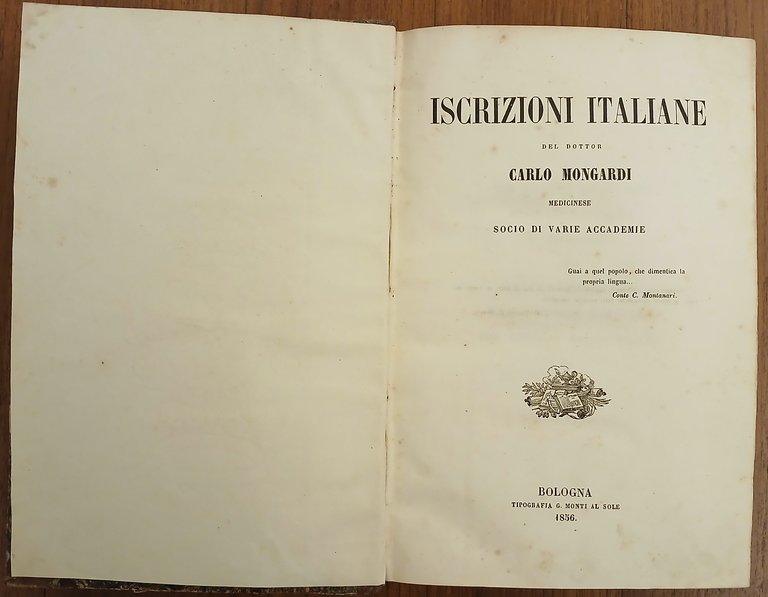 ISCRIZIONI ITALIANE

DEL DOTTOR

CARLO MONGARDI

MEDICINESE

SOCIO DI VARIE ACCADEMIE

Guai a quel popolo, che dimentica la propria lingua...

Conte C. Montanari.

BOLOGNA
TIPOGRAFIA G. MONTI AL SOLE
1856.